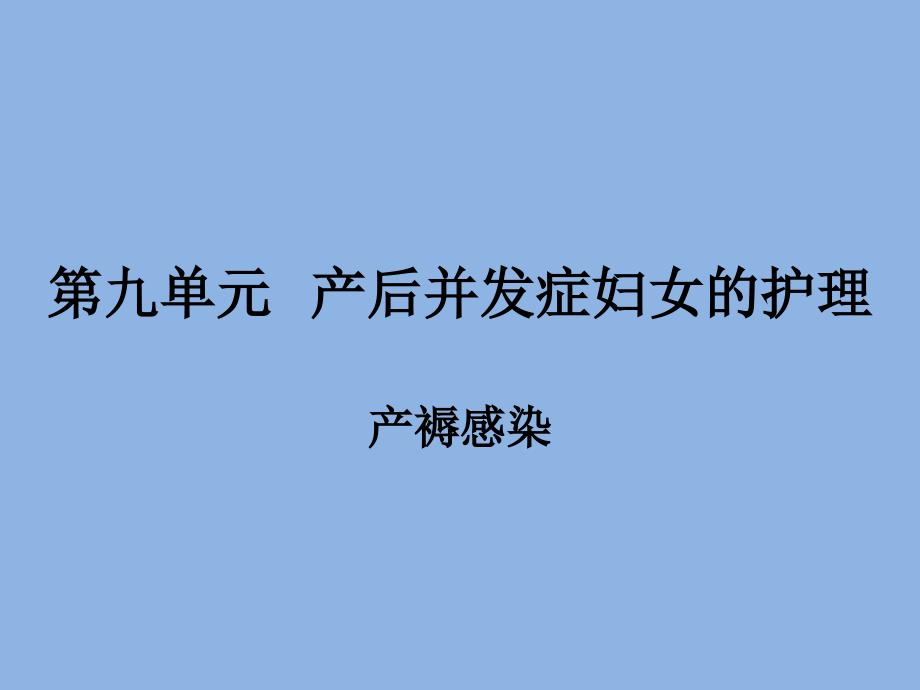 第九单元　产后并发症妇女的护理

产褥感染